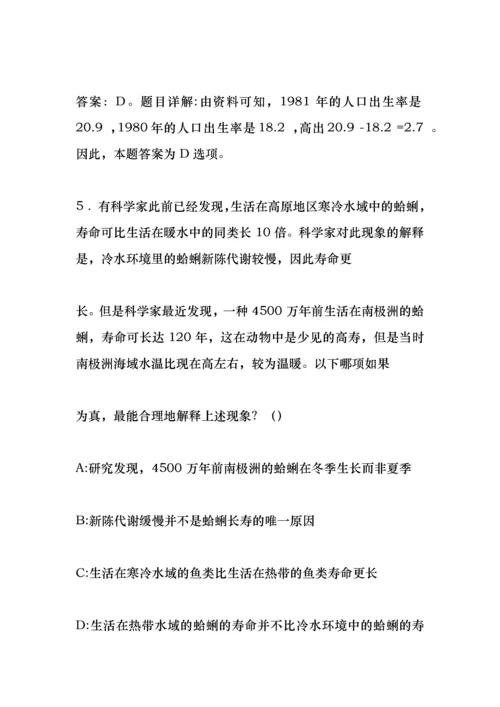 答案：D。题目详解：由资料可知，1981 年的人口出生率是 20.9 ，1980 年的人口出生率是 18.2 ，高出 20.9 -18.2 =2.7 。因此，本题答案为 D 选项。

5．有科学家此前已经发现，生活在高原地区寒冷水域中的蛤蜊，寿命可比生活在暖水中的同类长 10 倍。科学家对此现象的解释是，冷水环境里的蛤蜊新陈代谢较慢，因此寿命更

长。但是科学家最近发现，一种 4500 万年前生活在南极洲的蛤蜊，寿命可长达 120 年，这在动物中是少见的高寿，但是当时南极洲海域水温比现在高左右，较为温暖。以下哪项如果

为真，最能合理地解释上述现象？（）

A:研究发现，4500 万年前南极洲的蛤蜊在冬季生长而非夏季

B:新陈代谢缓慢并不是蛤蜊长寿的唯一原因

C:生活在寒冷水域的鱼类比生活在热带的鱼类寿命更长

D:生活在热带水域的蛤蜊的寿命并不比冷水环境中的蛤蜊的寿